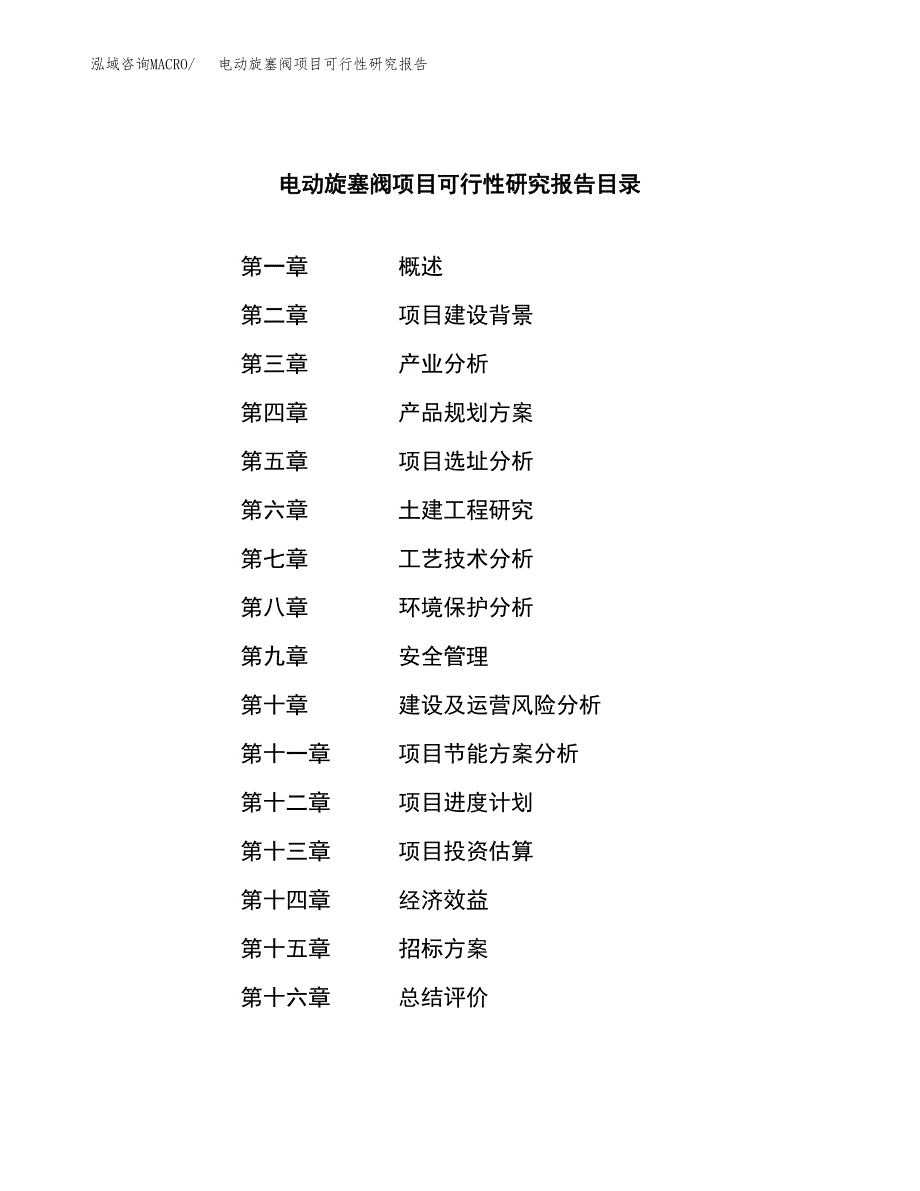 泓域咨询MACRO/ 电动旋塞阀项目可行性研究报告

电动旋塞阀项目可行性研究报告目录

第一章 概述
第二章 项目建设背景
第三章 产业分析
第四章 产品规划方案
第五章 项目选址分析
第六章 土建工程研究
第七章 工艺技术分析
第八章 环境保护分析
第九章 安全管理
第十章 建设及运营风险分析
第十一章 项目节能方案分析
第十二章 项目进度计划
第十三章 项目投资估算
第十四章 经济效益
第十五章 招标方案
第十六章 总结评价